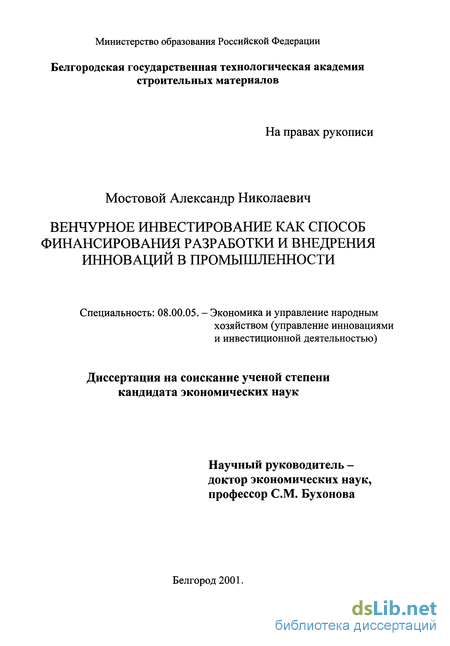 Министерство образования Российской Федерации

Белгородская государственная технологическая академия строительных материалов

На правах рукописи

Мостовой Александр Николаевич

ВЕНЧУРНОЕ ИНВЕСТИРОВАНИЕ КАК СПОСОБ ФИНАНСИРОВАНИЯ РАЗРАБОТКИ И ВНЕДРЕНИЯ ИННОВАЦИЙ В ПРОМЫШЛЕННОСТИ

Специальность: 08.00.05. – Экономика и управление народным хозяйством (управление инновациями и инвестиционной деятельностью)

Диссертация на соискание ученой степени кандидата экономических наук

Научный руководитель – доктор экономических наук, профессор С.М. Бухонова

Белгород 2001.

dsLib.net
библиотека диссертаций